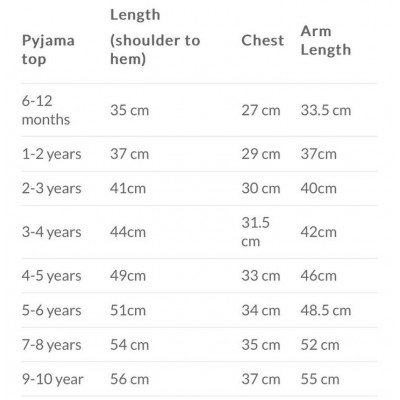 | Pyjama top | Length (shoulder to hem) | Chest | Arm Length |
|---|---|---|---|
| 6-12 months | 35 cm | 27 cm | 33.5 cm |
| 1-2 years | 37 cm | 29 cm | 37cm |
| 2-3 years | 41cm | 30 cm | 40cm |
| 3-4 years | 44cm | 31.5 cm | 42cm |
| 4-5 years | 49cm | 33 cm | 46cm |
| 5-6 years | 51cm | 34 cm | 48.5 cm |
| 7-8 years | 54 cm | 35 cm | 52 cm |
| 9-10 year | 56 cm | 37 cm | 55 cm |